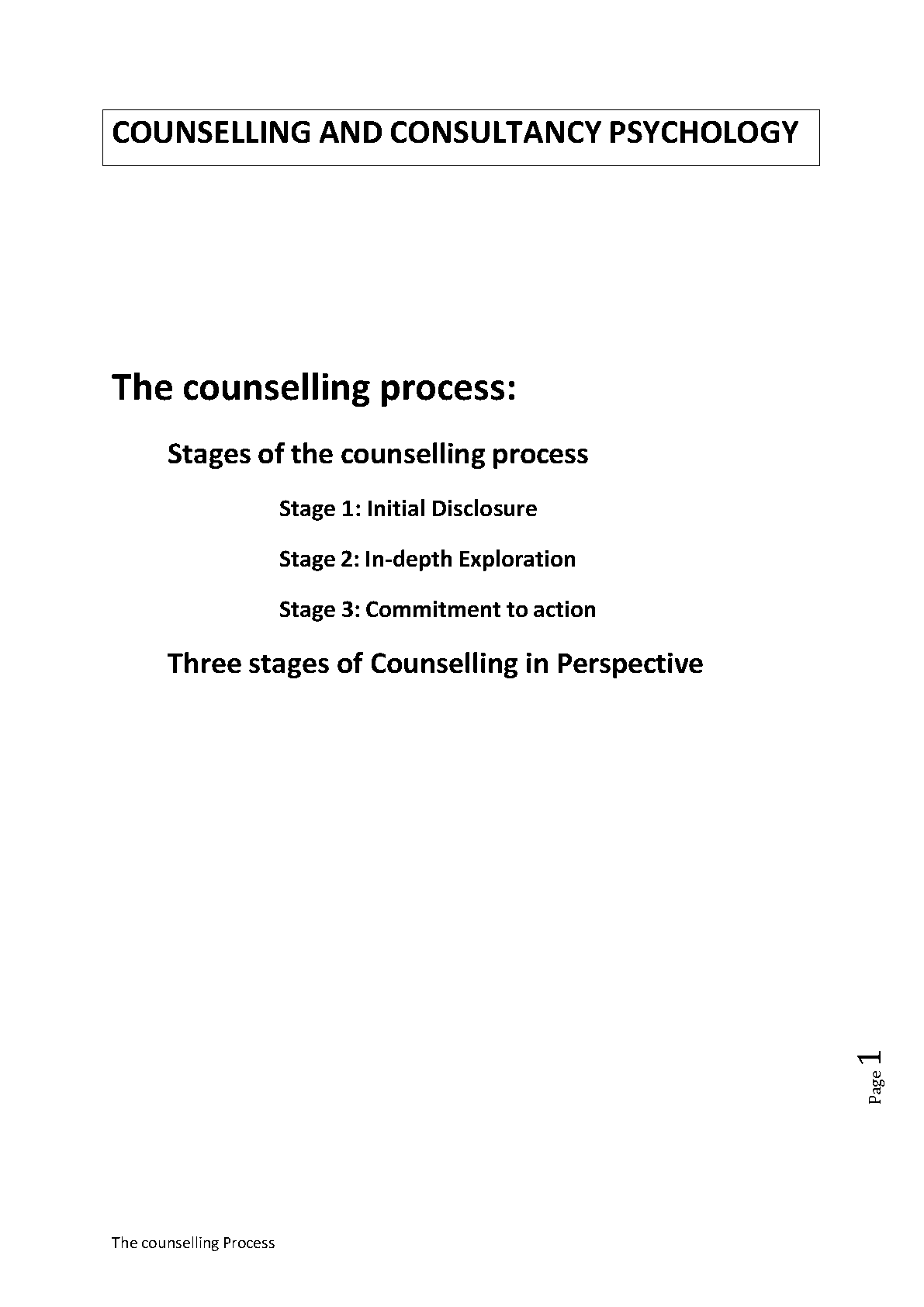 COUNSELLING AND CONSULTANCY PSYCHOLOGY

The counselling process:

Stages of the counselling process

Stage 1: Initial Disclosure

Stage 2: In-depth Exploration

Stage 3: Commitment to action

Three stages of Counselling in Perspective

Page 1

The counselling Process